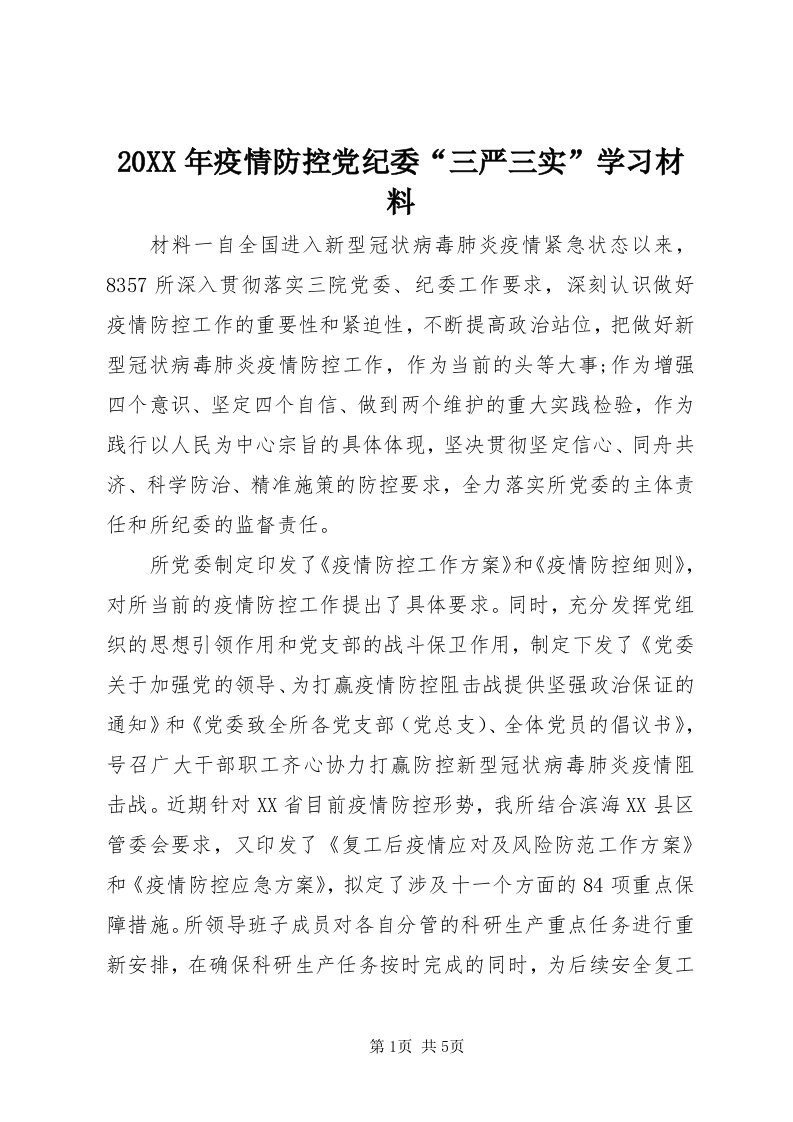 20XX年疫情防控党纪委“三严三实”学习材料

材料一自全国进入新型冠状病毒肺炎疫情紧急状态以来，8357所深入贯彻落实三院党委、纪委工作要求，深刻认识做好疫情防控工作的重要性和紧迫性，不断提高政治站位，把做好新型冠状病毒肺炎疫情防控工作，作为当前的头等大事;作为增强四个意识、坚定四个自信、做到两个维护的重大实践检验，作为践行以人民为中心宗旨的具体体现，坚决贯彻坚定信心、同舟共济、科学防治、精准施策的防控要求，全力落实所党委的主体责任和所纪委的监督责任。

所党委制定印发了《疫情防控工作方案》和《疫情防控细则》，对所当前的疫情防控工作提出了具体要求。同时，充分发挥党组织的思想引领作用和党支部的战斗保卫作用，制定下发了《党委关于加强党的领导、为打赢疫情防控阻击战提供坚强政治保证的通知》和《党委致全所各党支部（党总支）、全体党员的倡议书》，号召广大干部职工齐心协力打赢防控新型冠状病毒肺炎疫情阻击战。近期针对XX省目前疫情防控形势，我所结合滨海XX县区管委会要求，又印发了《复工后疫情应对及风险防范工作方案》和《疫情防控应急方案》，拟定了涉及十一个方面的84项重点保障措施。所领导班子成员对各自分管的科研生产重点任务进行重新安排，在确保科研生产任务按时完成的同时，为后续安全复工

第1页 共5页